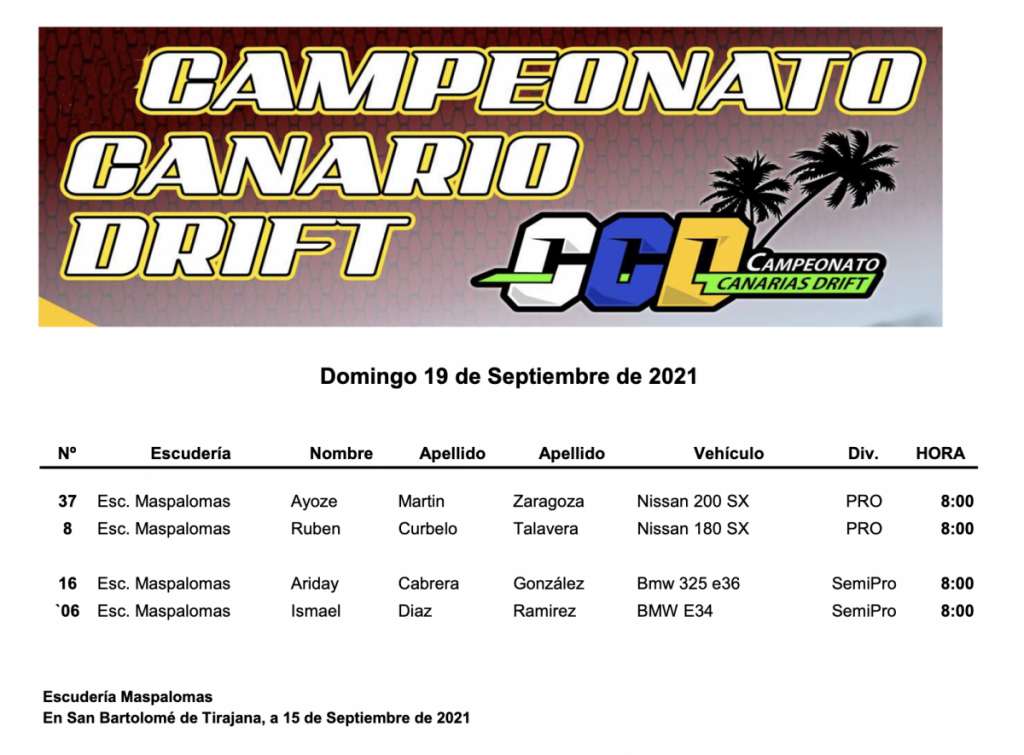 CAMPEONATO CANARIO DRIFT

CCD CAMPEONATO CANARIAS DRIFT

Domingo 19 de Septiembre de 2021

| Nº | Escudería | Nombre | Apellido | Apellido | Vehículo | Div. | HORA |
|---|---|---|---|---|---|---|---|
| 37 | Esc. Maspalomas | Ayoze | Martin | Zaragoza | Nissan 200 SX | PRO | 8:00 |
| 8 | Esc. Maspalomas | Ruben | Curbelo | Talavera | Nissan 180 SX | PRO | 8:00 |
| 16 | Esc. Maspalomas | Ariday | Cabrera | González | Bmw 325 e36 | SemiPro | 8:00 |
| `06 | Esc. Maspalomas | Ismael | Diaz | Ramirez | BMW E34 | SemiPro | 8:00 |

Escudería Maspalomas
En San Bartolomé de Tirajana, a 15 de Septiembre de 2021